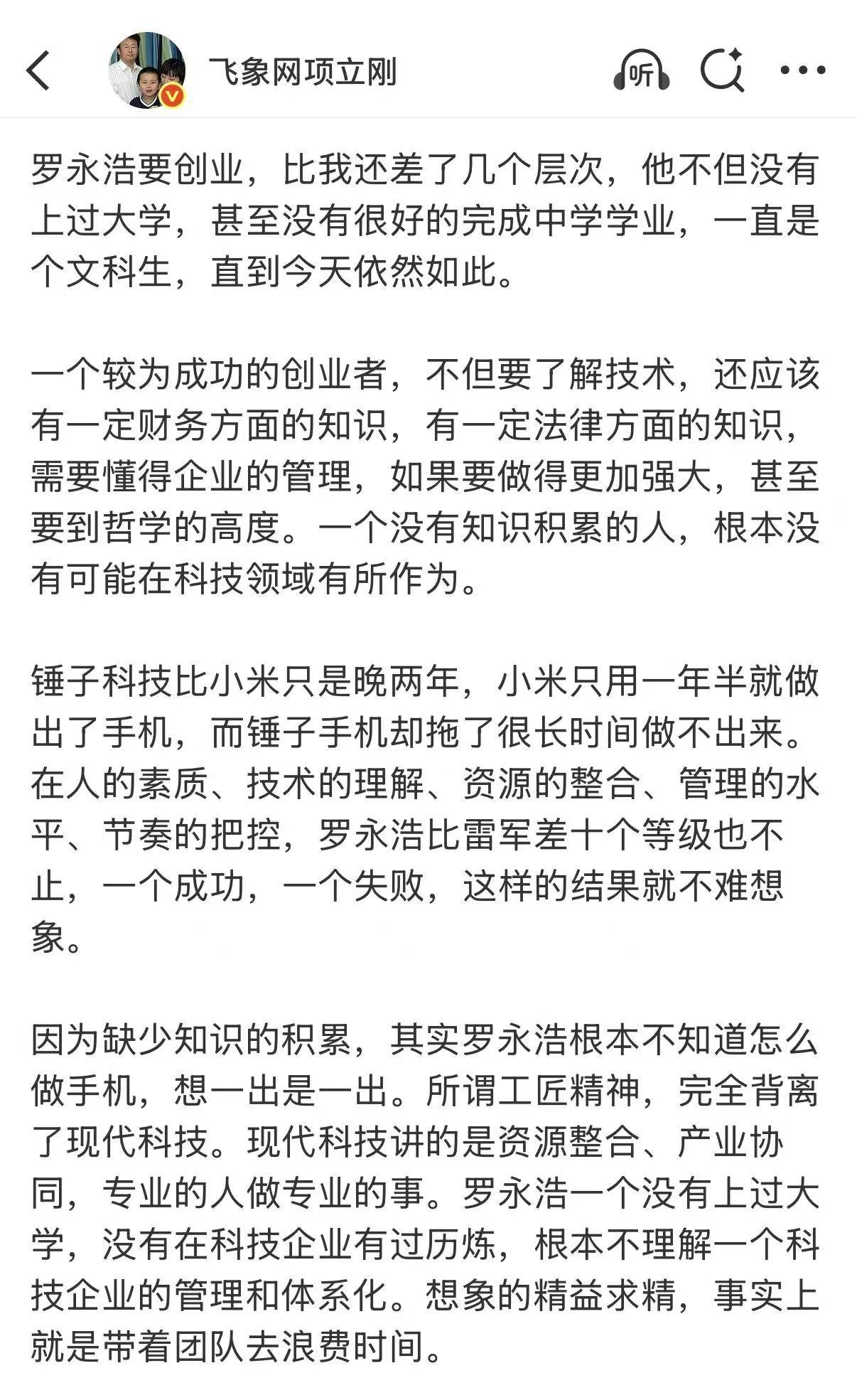 飞象网项立刚

听

罗永浩要创业，比我还差了几个层次，他不但没有上过大学，甚至没有很好的完成中学学业，一直是个文科生，直到今天依然如此。

一个较为成功的创业者，不但要了解技术，还应该有一定财务方面的知识，有一定法律方面的知识，需要懂得企业的管理，如果要做得更加强大，甚至要到哲学的高度。一个没有知识积累的人，根本没有可能在科技领域有所作为。

锤子科技比小米只是晚两年，小米只用一年半就做出了手机，而锤子手机却拖了很长时间做不出来。在人的素质、技术的理解、资源的整合、管理的水平、节奏的把控，罗永浩比雷军差十个等级也不止，一个成功，一个失败，这样的结果就不难想象。

因为缺少知识的积累，其实罗永浩根本不知道怎么做手机，想一出是一出。所谓工匠精神，完全背离了现代科技。现代科技讲的是资源整合、产业协同，专业的人做专业的事。罗永浩一个没有上过大学，没有在科技企业有过历炼，根本不理解一个科技企业的管理和体系化。想象的精益求精，事实上就是带着团队去浪费时间。